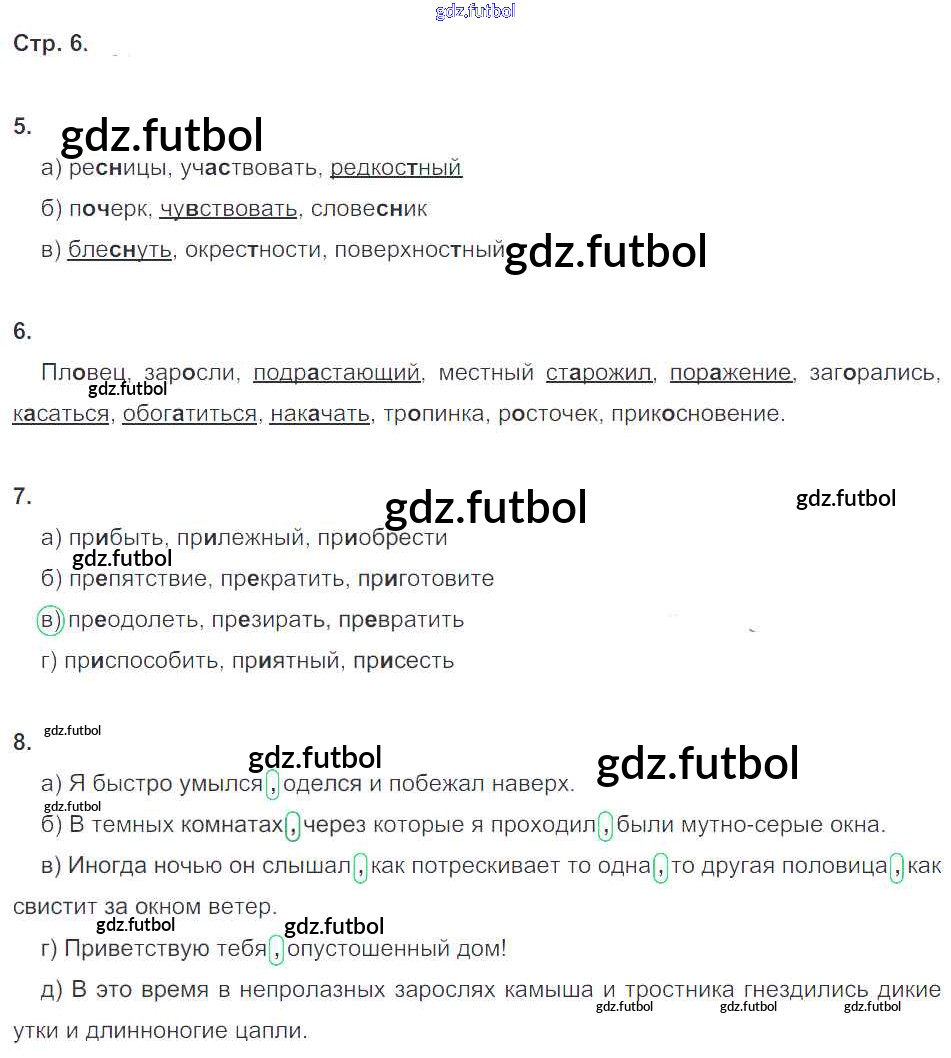 Стр. 6.

5.

а) ресницы, участвовать, редкостный

б) почерк, чувствовать, словесник

в) блеснуть, окрестности, поверхностный

6.

Пловец, заросли, подрастающий, местный старожил, поражение, загорались, касаться, обогатиться, накачать, тропинка, росточек, прикосновение.

7.

а) прибыть, прилежный, приобрести

б) препятствие, прекратить, приготовите

в) преодолеть, презирать, превратить

г) приспособить, приятный, присесть

8.

а) Я быстро умылся, оделся и побежал наверх.

б) В темных комнатах, через которые я проходил, были мутно-серые окна.

в) Иногда ночью он слышал, как потрескивает то одна, то другая половица, как свистит за окном ветер.

г) Приветствую тебя, опустошенный дом!

д) В это время в непролазных зарослях камыша и тростника гнездились дикие утки и длинноногие цапли.

gdz.futbol